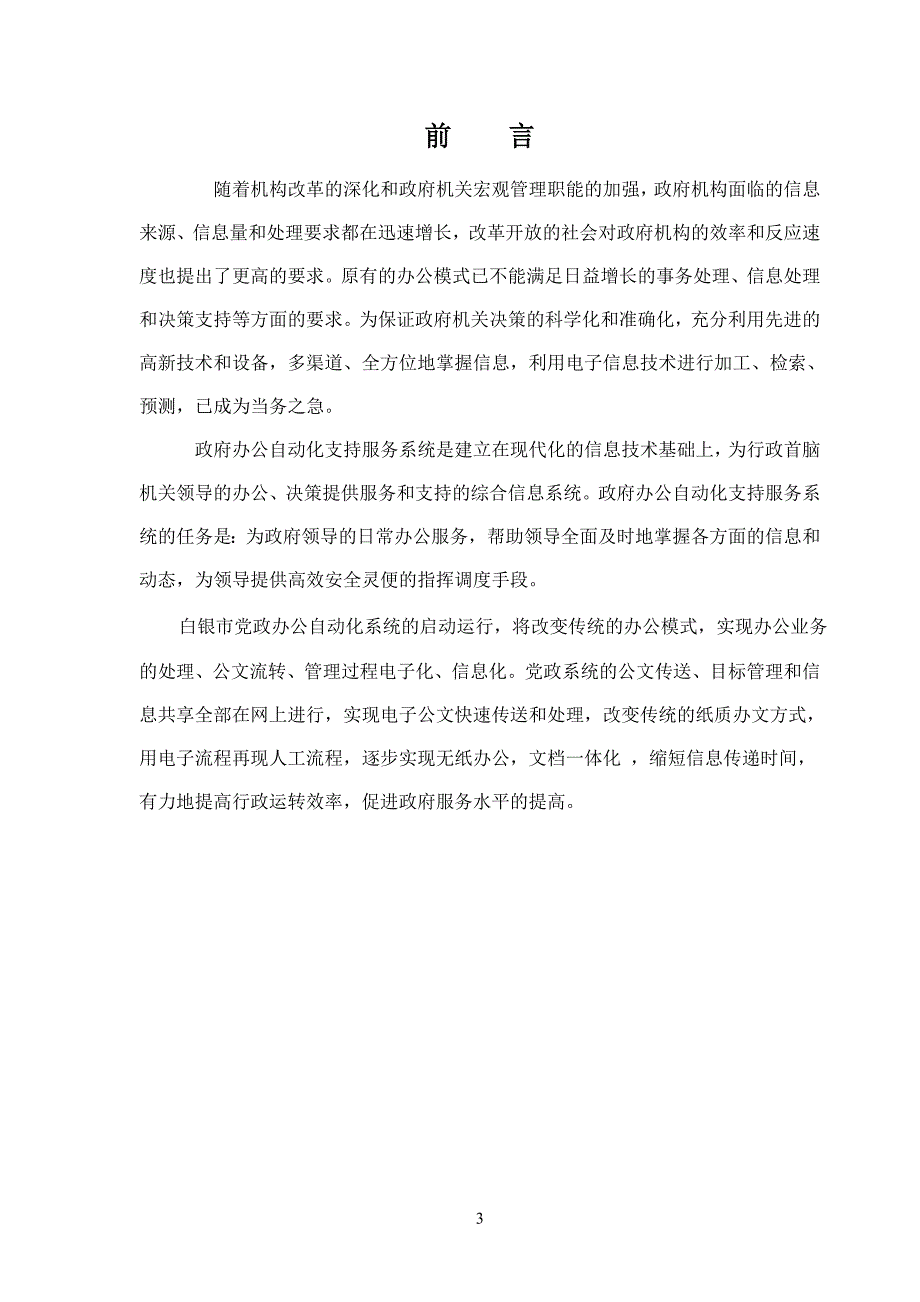 前　言

随着机构改革的深化和政府机关宏观管理职能的加强，政府机构面临的信息来源、信息量和处理要求都在迅速增长，改革开放的社会对政府机构的效率和反应速度也提出了更高的要求。原有的办公模式已不能满足日益增长的事务处理、信息处理和决策支持等方面的要求。为保证政府机关决策的科学化和准确化，充分利用先进的高新技术和设备，多渠道、全方位地掌握信息，利用电子信息技术进行加工、检索、预测，已成为当务之急。

政府办公自动化支持服务系统是建立在现代化的信息技术基础上，为行政首脑机关领导的办公、决策提供服务和支持的综合信息系统。政府办公自动化支持服务系统的任务是：为政府领导的日常办公服务，帮助领导全面及时地掌握各方面的信息和动态，为领导提供高效安全灵便的指挥调度手段。

白银市党政办公自动化系统的启动运行，将改变传统的办公模式，实现办公业务的处理、公文流转、管理过程电子化、信息化。党政系统的公文传送、目标管理和信息共享全部在网上进行，实现电子公文快速传送和处理，改变传统的纸质办文方式，用电子流程再现人工流程，逐步实现无纸办公，文档一体化 ，缩短信息传递时间，有力地提高行政运转效率，促进政府服务水平的提高。

3